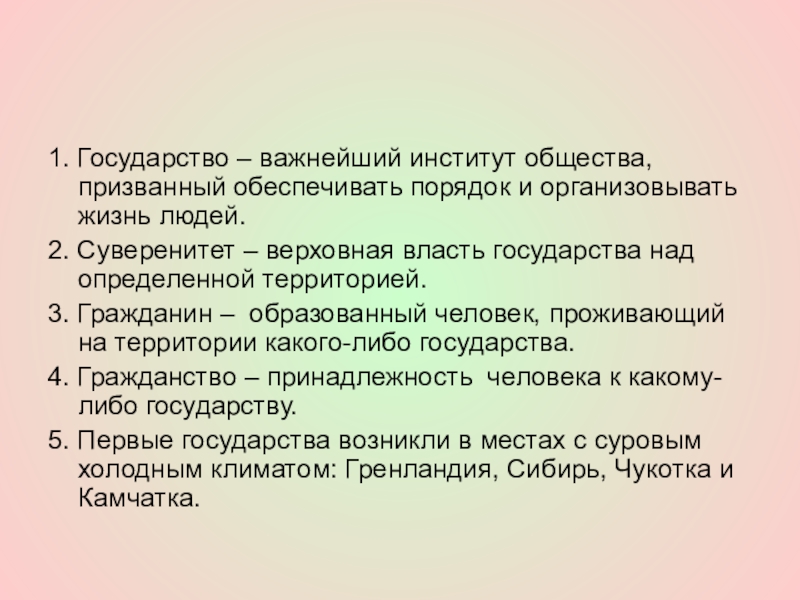 1. Государство – важнейший институт общества, призванный обеспечивать порядок и организовывать жизнь людей.

2. Суверенитет – верховная власть государства над определенной территорией.

3. Гражданин – образованный человек, проживающий на территории какого-либо государства.

4. Гражданство – принадлежность человека к какому-либо государству.

5. Первые государства возникли в местах с суровым холодным климатом: Гренландия, Сибирь, Чукотка и Камчатка.